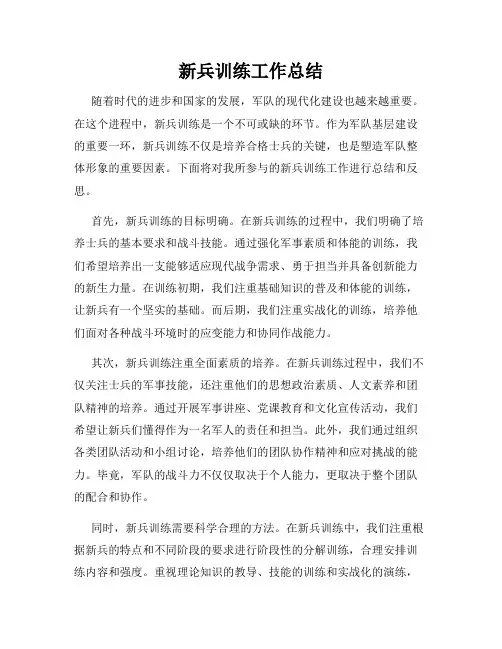 新兵训练工作总结

随着时代的进步和国家的发展，军队的现代化建设也越来越重要。在这个进程中，新兵训练是一个不可或缺的环节。作为军队基层建设的重要一环，新兵训练不仅是培养合格士兵的关键，也是塑造军队整体形象的重要因素。下面将对我所参与的新兵训练工作进行总结和反思。

首先，新兵训练的目标明确。在新兵训练的过程中，我们明确了培养士兵的基本要求和战斗技能。通过强化军事素质和体能的训练，我们希望培养出一支能够适应现代战争需求、勇于担当并具备创新能力的新生力量。在训练初期，我们注重基础知识的普及和体能的训练，让新兵有一个坚实的基础。而后期，我们注重实战化的训练，培养他们面对各种战斗环境时的应变能力和协同作战能力。

其次，新兵训练注重全面素质的培养。在新兵训练过程中，我们不仅关注士兵的军事技能，还注重他们的思想政治素质、人文素养和团队精神的培养。通过开展军事讲座、党课教育和文化宣传活动，我们希望让新兵们懂得作为一名军人的责任和担当。此外，我们通过组织各类团队活动和小组讨论，培养他们的团队协作精神和应对挑战的能力。毕竟，军队的战斗力不仅仅取决于个人能力，更取决于整个团队的配合和协作。

同时，新兵训练需要科学合理的方法。在新兵训练中，我们注重根据新兵的特点和不同阶段的要求进行阶段性的分解训练，合理安排训练内容和强度。重视理论知识的教导、技能的训练和实战化的演练，